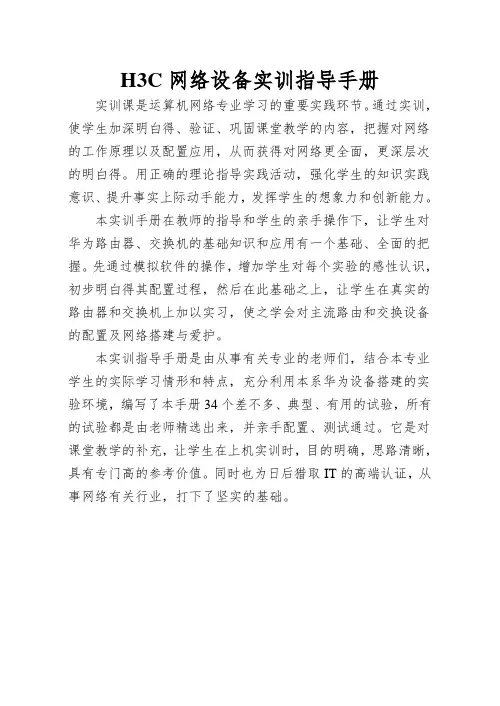 H3C 网络设备实训指导手册

实训课是运算机网络专业学习的重要实践环节。通过实训，使学生加深明白得、验证、巩固课堂教学的内容，把握对网络的工作原理以及配置应用，从而获得对网络更全面，更深层次的明白得。用正确的理论指导实践活动，强化学生的知识实践意识、提升事实上际动手能力，发挥学生的想象力和创新能力。

本实训手册在教师的指导和学生的亲手操作下，让学生对华为路由器、交换机的基础知识和应用有一个基础、全面的把握。先通过模拟软件的操作，增加学生对每个实验的感性认识，初步明白得其配置过程，然后在此基础之上，让学生在真实的路由器和交换机上加以实习，使之学会对主流路由和交换设备的配置及网络搭建与爱护。

本实训指导手册是由从事有关专业的老师们，结合本专业学生的实际学习情形和特点，充分利用本系华为设备搭建的实验环境，编写了本手册 34 个差不多、典型、有用的试验，所有的试验都是由老师精选出来，并亲手配置、测试通过。它是对课堂教学的补充，让学生在上机实训时，目的明确，思路清晰，具有专门高的参考价值。同时也为日后猎取 IT 的高端认证，从事网络有关行业，打下了坚实的基础。